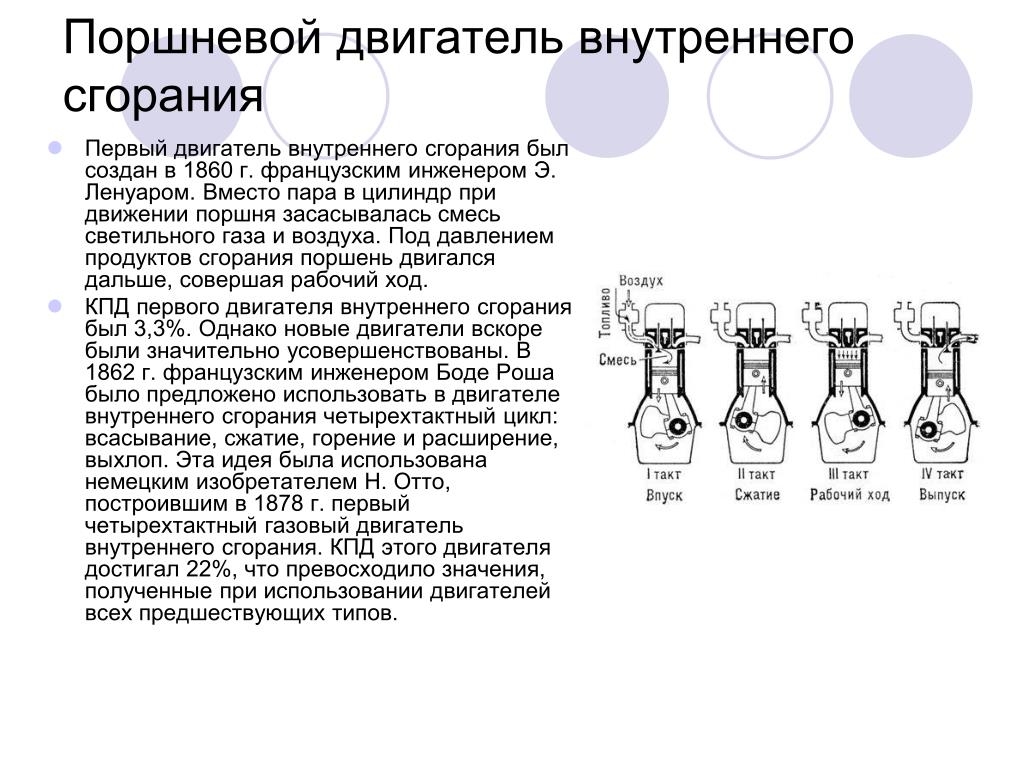 Поршневой двигатель внутреннего сгорания

Первый двигатель внутреннего сгорания был создан в 1860 г. французским инженером Э. Ленуаром. Вместо пара в цилиндр при движении поршня засасывалась смесь светильного газа и воздуха. Под давлением продуктов сгорания поршень двигался дальше, совершая рабочий ход.

КПД первого двигателя внутреннего сгорания был 3,3%. Однако новые двигатели вскоре были значительно усовершенствованы. В 1862 г. французским инженером Боде Роша было предложено использовать в двигателе внутреннего сгорания четырехтактный цикл: всасывание, сжатие, горение и расширение, выхлоп. Эта идея была использована немецким изобретателем Н. Отто, построившим в 1878 г. первый четырехтактный газовый двигатель внутреннего сгорания. КПД этого двигателя достигал 22%, что превосходило значения, полученные при использовании двигателей всех предшествующих типов.

Воздух
Топливо
Смесь
I такт
Впуск
II такт
Сжатие
III такт
Рабочий ход
IV такт
Выпуск